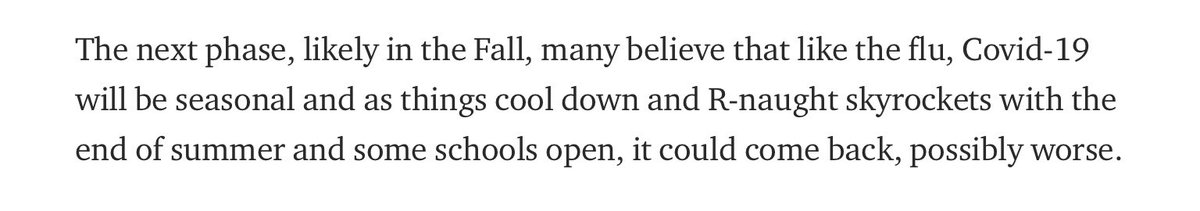 The next phase, likely in the Fall, many believe that like the flu, Covid-19 will be seasonal and as things cool down and R-naught skyrockets with the end of summer and some schools open, it could come back, possibly worse.